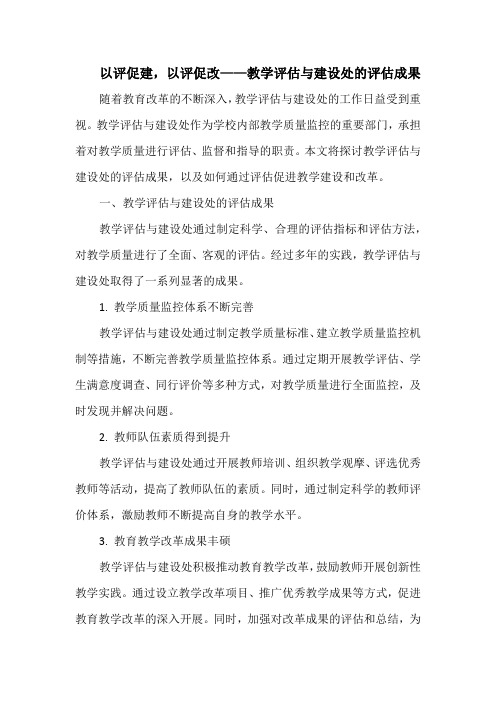 以评促建，以评促改——教学评估与建设处的评估成果

随着教育改革的不断深入，教学评估与建设处的工作日益受到重视。教学评估与建设处作为学校内部教学质量监控的重要部门，承担着对教学质量进行评估、监督和指导的职责。本文将探讨教学评估与建设处的评估成果，以及如何通过评估促进教学建设和改革。

一、教学评估与建设处的评估成果

教学评估与建设处通过制定科学、合理的评估指标和评估方法，对教学质量进行了全面、客观的评估。经过多年的实践，教学评估与建设处取得了一系列显著的成果。

1. 教学质量监控体系不断完善

教学评估与建设处通过制定教学质量标准、建立教学质量监控机制等措施，不断完善教学质量监控体系。通过定期开展教学评估、学生满意度调查、同行评价等多种方式，对教学质量进行全面监控，及时发现并解决问题。

2. 教师队伍素质得到提升

教学评估与建设处通过开展教师培训、组织教学观摩、评选优秀教师等活动，提高了教师队伍的素质。同时，通过制定科学的教师评价体系，激励教师不断提高自身的教学水平。

3. 教育教学改革成果丰硕

教学评估与建设处积极推动教育教学改革，鼓励教师开展创新性教学实践。通过设立教学改革项目、推广优秀教学成果等方式，促进教育教学改革的深入开展。同时，加强对改革成果的评估和总结，为